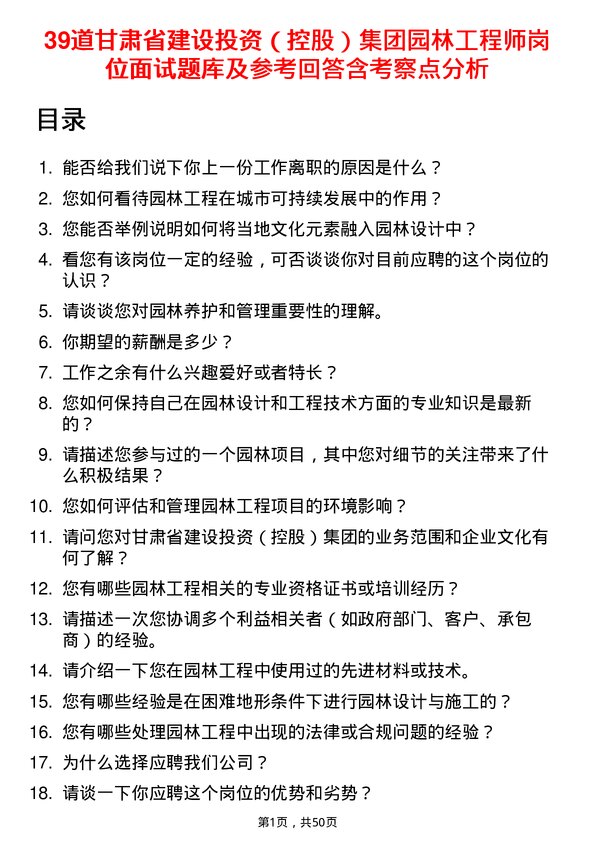 39道甘肃省建设投资（控股）集团园林工程师岗位面试题库及参考回答含考察点分析

目录

1. 能否给我们说下你上一份工作离职的原因是什么？
2. 您如何看待园林工程在城市可持续发展中的作用？
3. 您能否举例说明如何将当地文化元素融入园林设计中？
4. 看您有该岗位一定的经验，可否谈谈你对目前应聘的这个岗位的认识？
5. 请谈谈您对园林养护和管理重要性的理解。
6. 你期望的薪酬是多少？
7. 工作之余有什么兴趣爱好或者特长？
8. 您如何保持自己在园林设计和工程技术方面的专业知识是最新的？
9. 请描述您参与过的一个园林项目，其中您对细节的关注带来了什么积极结果？
10. 您如何评估和管理园林工程项目的环境影响？
11. 请问您对甘肃省建设投资（控股）集团的业务范围和企业文化有何了解？
12. 您有哪些园林工程相关的专业资格证书或培训经历？
13. 请描述一次您协调多个利益相关者（如政府部门、客户、承包商）的经验。
14. 请介绍一下您在园林工程中使用过的先进材料或技术。
15. 您有哪些经验是在困难地形条件下进行园林设计与施工的？
16. 您有哪些处理园林工程中出现的法律或合规问题的经验？
17. 为什么选择应聘我们公司？
18. 请谈一下你应聘这个岗位的优势和劣势？

第1页，共50页